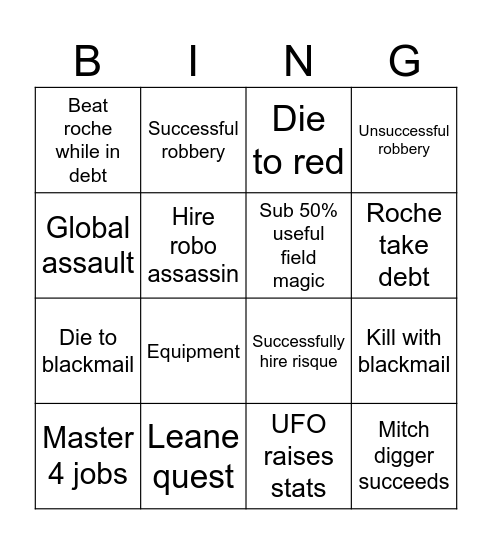 | B | I | N | G |
|---|---|---|---|
| Beat roche while in debt | Successful robbery | Die to red | Unsuccessful robbery |
| Global assault | Hire robo assassin | Sub 50% useful field magic | Roche take debt |
| Die to blackmail | Equipment | Successfully hire risque | Kill with blackmail |
| Master 4 jobs | Leane quest | UFO raises stats | Mitch digger succeeds |